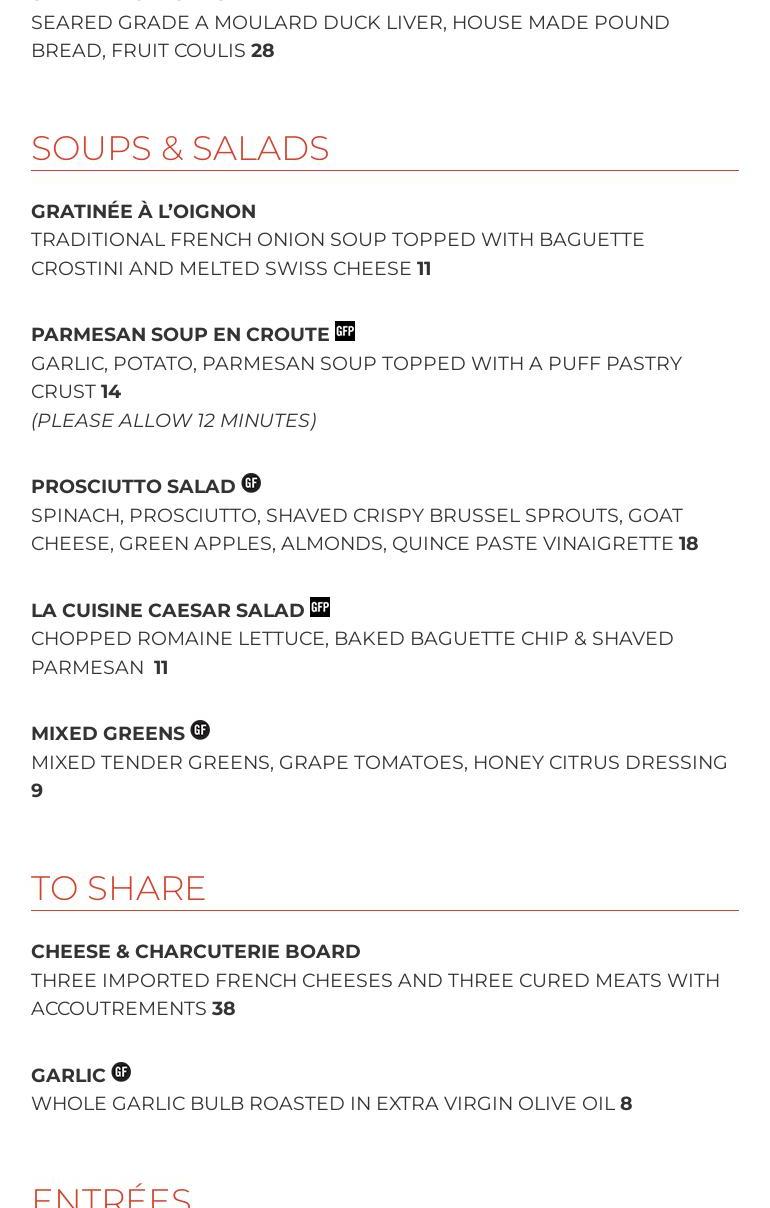 SEARED GRADE A MOULARD DUCK LIVER, HOUSE MADE POUND BREAD, FRUIT COULIS 28

SOUPS & SALADS

GRATINÉE À L'OIGNON
TRADITIONAL FRENCH ONION SOUP TOPPED WITH BAGUETTE CROSTINI AND MELTED SWISS CHEESE 11

PARMESAN SOUP EN CROUTE GFP
GARLIC, POTATO, PARMESAN SOUP TOPPED WITH A PUFF PASTRY CRUST 14
(PLEASE ALLOW 12 MINUTES)

PROSCIUTTO SALAD GF
SPINACH, PROSCIUTTO, SHAVED CRISPY BRUSSEL SPROUTS, GOAT CHEESE, GREEN APPLES, ALMONDS, QUINCE PASTE VINAIGRETTE 18

LA CUISINE CAESAR SALAD GFP
CHOPPED ROMAINE LETTUCE, BAKED BAGUETTE CHIP & SHAVED PARMESAN 11

MIXED GREENS GF
MIXED TENDER GREENS, GRAPE TOMATOES, HONEY CITRUS DRESSING 9

TO SHARE

CHEESE & CHARCUTERIE BOARD
THREE IMPORTED FRENCH CHEESES AND THREE CURED MEATS WITH ACCOUTREMENTS 38

GARLIC GF
WHOLE GARLIC BULB ROASTED IN EXTRA VIRGIN OLIVE OIL 8

ENTRÉES